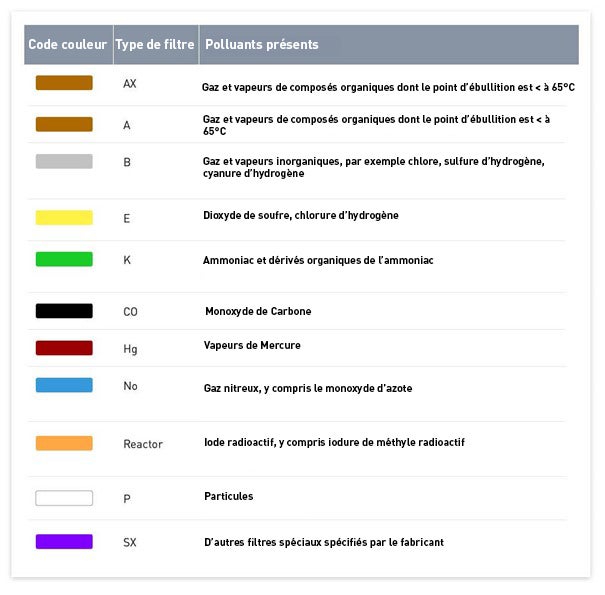 | Code couleur | Type de filtre | Polluants présents |
|---|---|---|
| | AX | Gaz et vapeurs de composés organiques dont le point d'ébullition est < à 65°C |
| | A | Gaz et vapeurs de composés organiques dont le point d'ébullition est < à 65°C |
| | B | Gaz et vapeurs inorganiques, par exemple chlore, sulfure d'hydrogène, cyanure d'hydrogène |
| | E | Dioxyde de soufre, chlorure d'hydrogène |
| | K | Ammoniac et dérivés organiques de l'ammoniac |
| | CO | Monoxyde de Carbone |
| | Hg | Vapeurs de Mercure |
| | No | Gaz nitreux, y compris le monoxyde d'azote |
| | Reactor | Iode radioactif, y compris iodure de méthyle radioactif |
| | P | Particules |
| | SX | D'autres filtres spéciaux spécifiés par le fabricant |